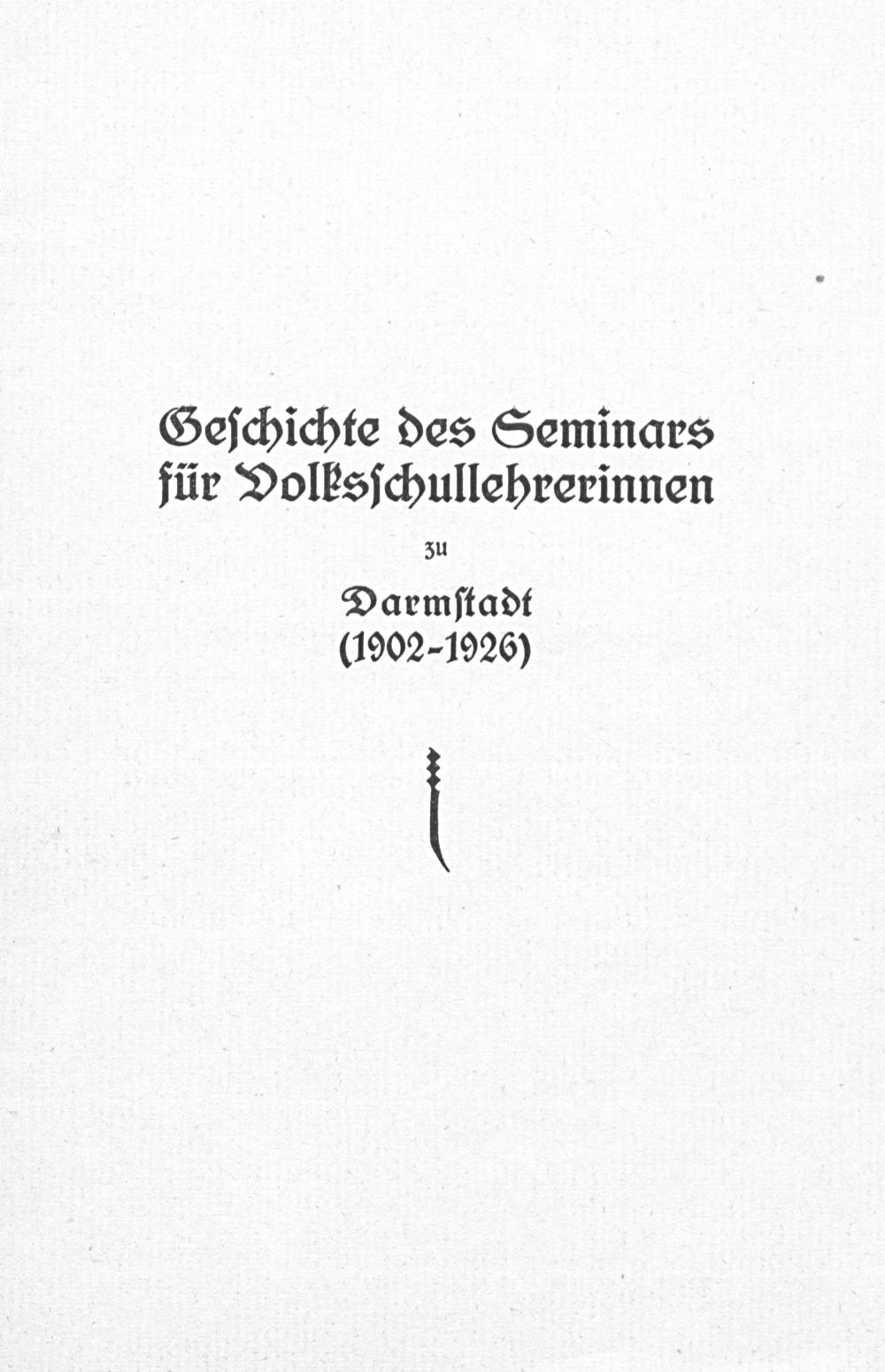 Geschichte des Seminars für Volksschullehrerinnen

zu

Darmstadt
(1902-1926)